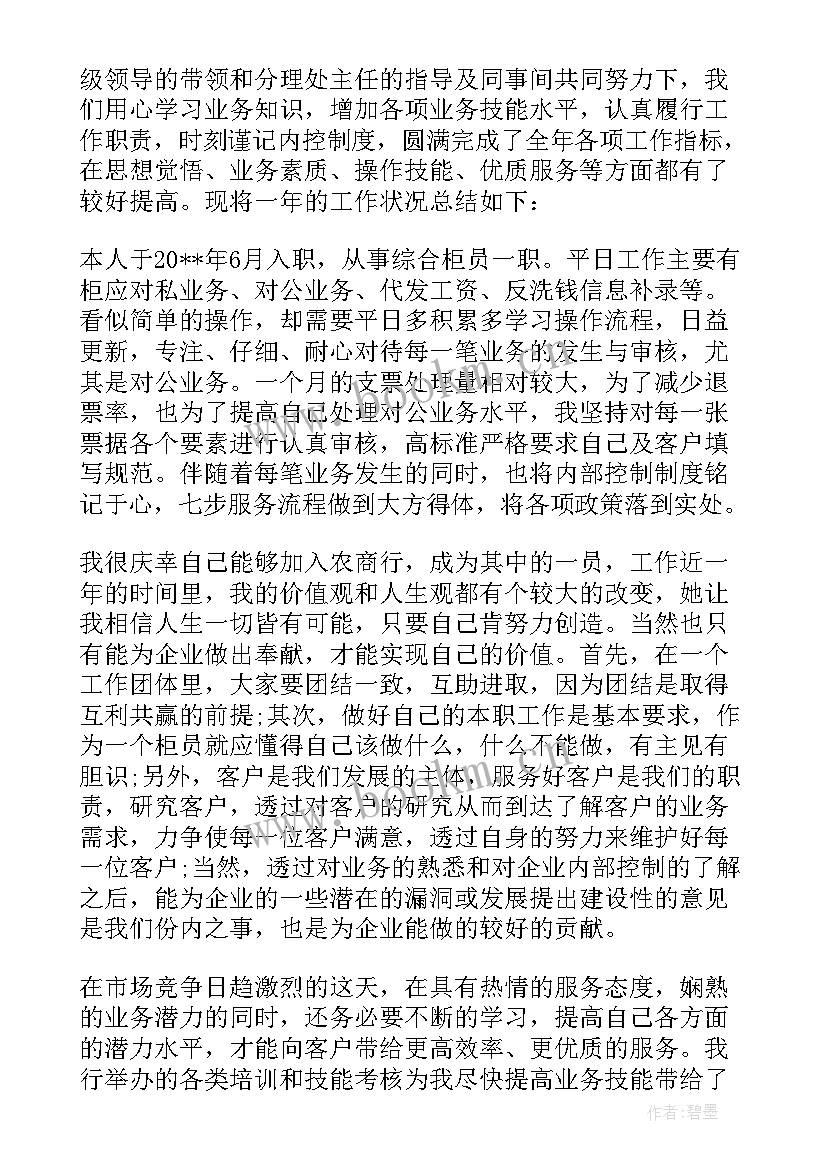 级领导的带领和分理处主任的指导及同事间共同努力下，我们用心学习业务知识，增加各项业务技能水平，认真履行工作职责，时刻谨记内控制度，圆满完成了全年各项工作指标，在思想觉悟、业务素质、操作技能、优质服务等方面都有了较好提高。现将一年的工作状况总结如下：

本人于20**年6月入职，从事综合柜员一职。平日工作主要有柜应对私业务、对公业务、代发工资、反洗钱信息补录等。看似简单的操作，却需要平日多积累多学习操作流程，日益更新，专注、仔细、耐心对待每一笔业务的发生与审核，尤其是对公业务。一个月的支票处理量相对较大，为了减少退票率，也为了提高自己处理对公业务水平，我坚持对每一张票据各个要素进行认真审核，高标准严格要求自己及客户填写规范。伴随着每笔业务发生的同时，也将内部控制制度铭记于心，七步服务流程做到大方得体，将各项政策落到实处。

我很庆幸自己能够加入农商行，成为其中的一员，工作近一年的时间里，我的价值观和人生观都有个较大的改变，她让我相信人生一切皆有可能，只要自己肯努力创造。当然也只有能为企业做出奉献，才能实现自己的价值。首先，在一个工作团体里，大家要团结一致，互助进取，因为团结是取得互利共赢的前提;其次，做好自己的本职工作是基本要求，作为一个柜员就应懂得自己该做什么，什么不能做，有主见有胆识;另外，客户是我们发展的主体，服务好客户是我们的职责，研究客户，透过对客户的研究从而到达了解客户的业务需求，力争使每一位客户满意，透过自身的努力来维护好每一位客户;当然，透过对业务的熟悉和对企业内部控制的了解之后，能为企业的一些潜在的漏洞或发展提出建设性的意见是我们份内之事，也是为企业能做的较好的贡献。

在市场竞争日趋激烈的这天，在具有热情的服务态度，娴熟的业务潜力的同时，还务必要不断的学习，提高自己各方面的潜力水平，才能向客户带给更高效率、更优质的服务。我行举办的各类培训和技能考核为我尽快提高业务技能带给了

作者：碧墨